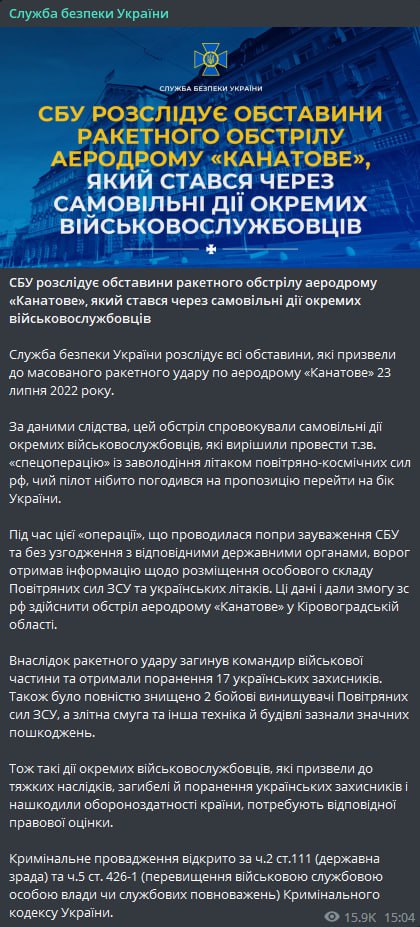 Служба безпеки України

СЛУЖБА БЕЗПЕКИ УКРАЇНИ

СБУ РОЗСЛІДУЄ ОБСТАВИНИ РАКЕТНОГО ОБСТРІЛУ АЕРОДРОМУ «КАНАТОВЕ», ЯКИЙ СТАВСЯ ЧЕРЕЗ САМОВІЛЬНІ ДІЇ ОКРЕМИХ ВІЙСЬКОВОСЛУЖБОВЦІВ

СБУ розслідує обставини ракетного обстрілу аеродрому «Канатове», який стався через самовільні дії окремих військовослужбовців

Служба безпеки України розслідує всі обставини, які призвели до масованого ракетного удару по аеродрому «Канатове» 23 липня 2022 року.

За даними слідства, цей обстріл спровокували самовільні дії окремих військовослужбовців, які вирішили провести т.зв. «спецоперацію» із заволодіння літаком повітряно-космічних сил рф, чий пілот нібито погодився на пропозицію перейти на бік України.

Під час цієї «операції», що проводилася попри зауваження СБУ та без узгодження з відповідними державними органами, ворог отримав інформацію щодо розміщення особового складу Повітряних сил ЗСУ та українських літаків. Ці дані і дали змогу зс рф здійснити обстріл аеродрому «Канатове» у Кіровоградській області.

Внаслідок ракетного удару загинув командир військової частини та отримали поранення 17 українських захисників. Також було повністю знищено 2 бойові винищувачі Повітряних сил ЗСУ, а злітна смуга та інша техніка й будівлі зазнали значних пошкоджень.

Тож такі дії окремих військовослужбовців, які призвели до тяжких наслідків, загибелі й поранення українських захисників і нашкодили обороноздатності країни, потребують відповідної правової оцінки.

Кримінальне провадження відкрито за ч.2 ст.111 (державна зрада) та ч.5 ст. 426-1 (перевищення військовою службовою особою влади чи службових повноважень) Кримінального кодексу України.

15.9K 15:04